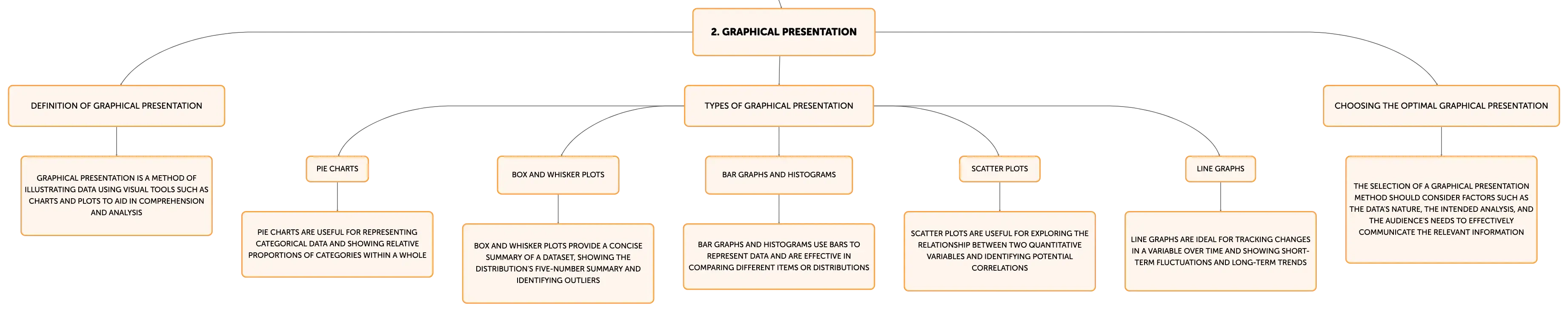 2. GRAPHICAL PRESENTATION

DEFINITION OF GRAPHICAL PRESENTATION

GRAPHICAL PRESENTATION IS A METHOD OF ILLUSTRATING DATA USING VISUAL TOOLS SUCH AS CHARTS AND PLOTS TO AID IN COMPREHENSION AND ANALYSIS

TYPES OF GRAPHICAL PRESENTATION

PIE CHARTS

PIE CHARTS ARE USEFUL FOR REPRESENTING CATEGORICAL DATA AND SHOWING RELATIVE PROPORTIONS OF CATEGORIES WITHIN A WHOLE

BOX AND WHISKER PLOTS

BOX AND WHISKER PLOTS PROVIDE A CONCISE SUMMARY OF A DATASET, SHOWING THE DISTRIBUTION'S FIVE-NUMBER SUMMARY AND IDENTIFYING OUTLIERS

BAR GRAPHS AND HISTOGRAMS

BAR GRAPHS AND HISTOGRAMS USE BARS TO REPRESENT DATA AND ARE EFFECTIVE IN COMPARING DIFFERENT ITEMS OR DISTRIBUTIONS

SCATTER PLOTS

SCATTER PLOTS ARE USEFUL FOR EXPLORING THE RELATIONSHIP BETWEEN TWO QUANTITATIVE VARIABLES AND IDENTIFYING POTENTIAL CORRELATIONS

LINE GRAPHS

LINE GRAPHS ARE IDEAL FOR TRACKING CHANGES IN A VARIABLE OVER TIME AND SHOWING SHORT-TERM FLUCTUATIONS AND LONG-TERM TRENDS

CHOOSING THE OPTIMAL GRAPHICAL PRESENTATION

THE SELECTION OF A GRAPHICAL PRESENTATION METHOD SHOULD CONSIDER FACTORS SUCH AS THE DATA'S NATURE, THE INTENDED ANALYSIS, AND THE AUDIENCE'S NEEDS TO EFFECTIVELY COMMUNICATE THE RELEVANT INFORMATION